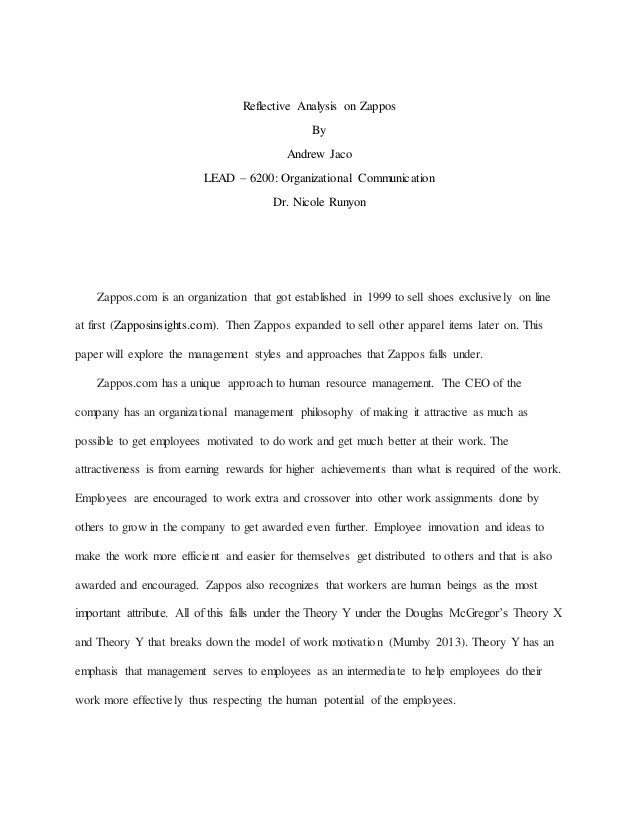 Reflective Analysis on Zappos
By
Andrew Jaco
LEAD – 6200: Organizational Communication
Dr. Nicole Runyon

Zappos.com is an organization that got established in 1999 to sell shoes exclusively on line at first (Zapposinsights.com). Then Zappos expanded to sell other apparel items later on. This paper will explore the management styles and approaches that Zappos falls under.

Zappos.com has a unique approach to human resource management. The CEO of the company has an organizational management philosophy of making it attractive as much as possible to get employees motivated to do work and get much better at their work. The attractiveness is from earning rewards for higher achievements than what is required of the work. Employees are encouraged to work extra and crossover into other work assignments done by others to grow in the company to get awarded even further. Employee innovation and ideas to make the work more efficient and easier for themselves get distributed to others and that is also awarded and encouraged. Zappos also recognizes that workers are human beings as the most important attribute. All of this falls under the Theory Y under the Douglas McGregor's Theory X and Theory Y that breaks down the model of work motivation (Mumby 2013). Theory Y has an emphasis that management serves to employees as an intermediate to help employees do their work more effectively thus respecting the human potential of the employees.